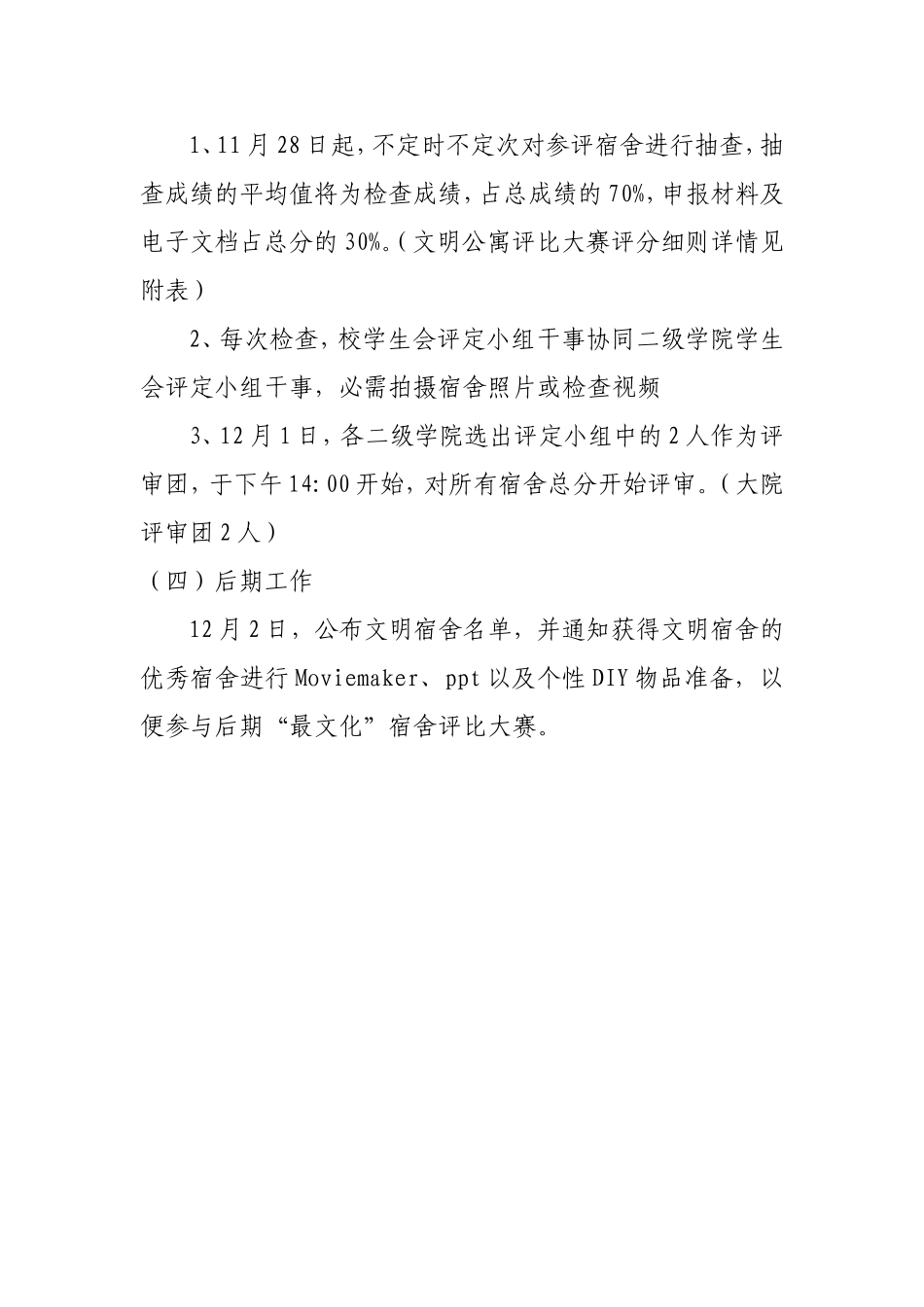 1、11月28日起，不定时不定次对参评宿舍进行抽查，抽查成绩的平均值将为检查成绩，占总成绩的70%，申报材料及电子文档占总分的30%。（文明公寓评比大赛评分细则详情见附表）

2、每次检查，校学生会评定小组干事协同二级学院学生会评定小组干事，必需拍摄宿舍照片或检查视频

3、12月1日，各二级学院选出评定小组中的2人作为评审团，于下午14:00开始，对所有宿舍总分开始评审。（大院评审团2人）

（四）后期工作

12月2日，公布文明宿舍名单，并通知获得文明宿舍的优秀宿舍进行Moviemaker、ppt以及个性DIY物品准备，以便参与后期“最文化”宿舍评比大赛。